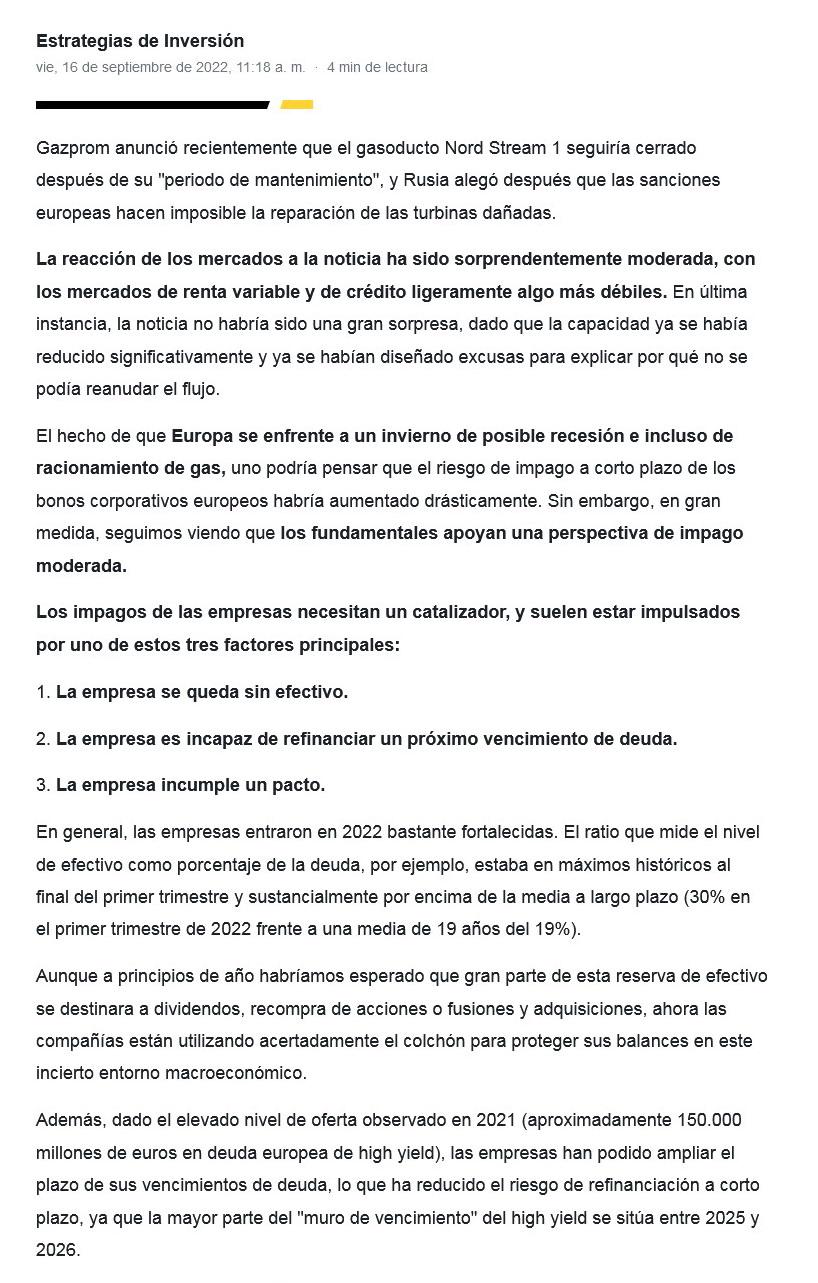 Estrategias de Inversión
vie, 16 de septiembre de 2022, 11:18 a. m. · 4 min de lectura

Gazprom anunció recientemente que el gasoducto Nord Stream 1 seguiría cerrado después de su "periodo de mantenimiento", y Rusia alegó después que las sanciones europeas hacen imposible la reparación de las turbinas dañadas.

La reacción de los mercados a la noticia ha sido sorprendentemente moderada, con los mercados de renta variable y de crédito ligeramente algo más débiles. En última instancia, la noticia no habría sido una gran sorpresa, dado que la capacidad ya se había reducido significativamente y ya se habían diseñado excusas para explicar por qué no se podía reanudar el flujo.

El hecho de que Europa se enfrente a un invierno de posible recesión e incluso de racionamiento de gas, uno podría pensar que el riesgo de impago a corto plazo de los bonos corporativos europeos habría aumentado drásticamente. Sin embargo, en gran medida, seguimos viendo que los fundamentales apoyan una perspectiva de impago moderada.

Los impagos de las empresas necesitan un catalizador, y suelen estar impulsados por uno de estos tres factores principales:

1. La empresa se queda sin efectivo.

2. La empresa es incapaz de refinanciar un próximo vencimiento de deuda.

3. La empresa incumple un pacto.

En general, las empresas entraron en 2022 bastante fortalecidas. El ratio que mide el nivel de efectivo como porcentaje de la deuda, por ejemplo, estaba en máximos históricos al final del primer trimestre y sustancialmente por encima de la media a largo plazo (30% en el primer trimestre de 2022 frente a una media de 19 años del 19%).

Aunque a principios de año habríamos esperado que gran parte de esta reserva de efectivo se destinara a dividendos, recompra de acciones o fusiones y adquisiciones, ahora las compañías están utilizando acertadamente el colchón para proteger sus balances en este incierto entorno macroeconómico.

Además, dado el elevado nivel de oferta observado en 2021 (aproximadamente 150.000 millones de euros en deuda europea de high yield), las empresas han podido ampliar el plazo de sus vencimientos de deuda, lo que ha reducido el riesgo de refinanciación a corto plazo, ya que la mayor parte del "muro de vencimiento" del high yield se sitúa entre 2025 y 2026.